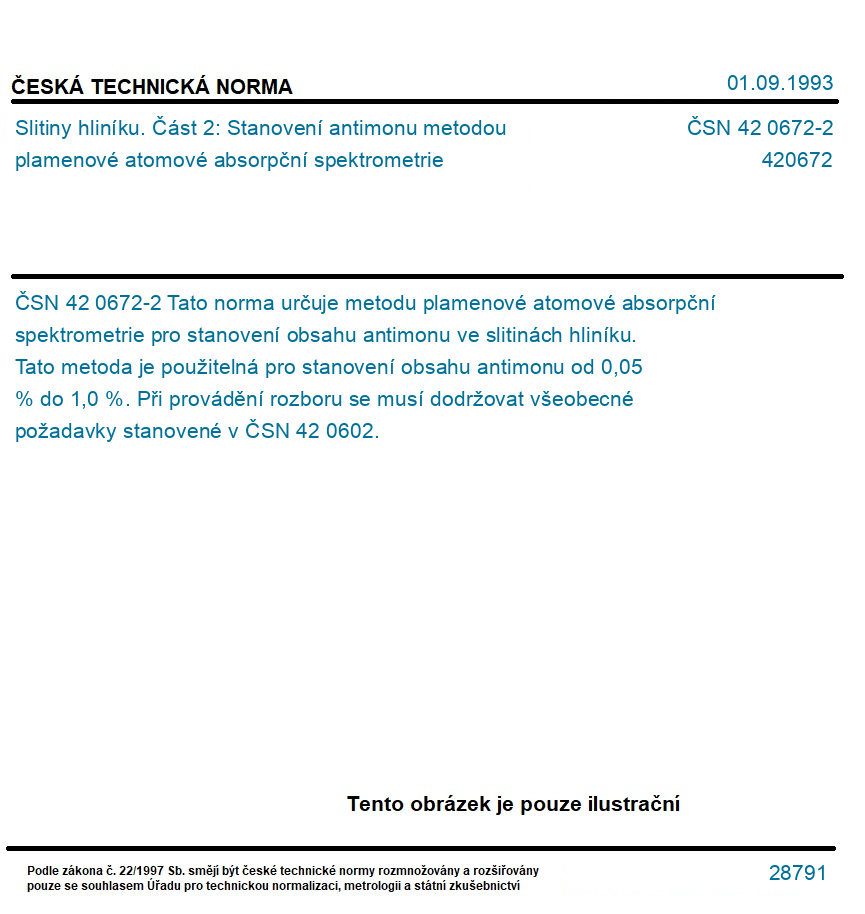 ČESKÁ TECHNICKÁ NORMA

01.09.1993

Slitiny hliníku. Část 2: Stanovení antimonu metodou plamenové atomové absorpční spektrometrie

ČSN 42 0672-2
420672

ČSN 42 0672-2 Tato norma určuje metodu plamenové atomové absorpční spektrometrie pro stanovení obsahu antimonu ve slitinách hliníku. Tato metoda je použitelná pro stanovení obsahu antimonu od 0,05 % do 1,0 %. Při provádění rozboru se musí dodržovat všeobecné požadavky stanovené v ČSN 42 0602.

Tento obrázek je pouze ilustrační

Podle zákona č. 22/1997 Sb. smějí být české technické normy rozmnožovány a rozšiřovány pouze se souhlasem Úřadu pro technickou normalizaci, metrologii a státní zkušebnictví

28791